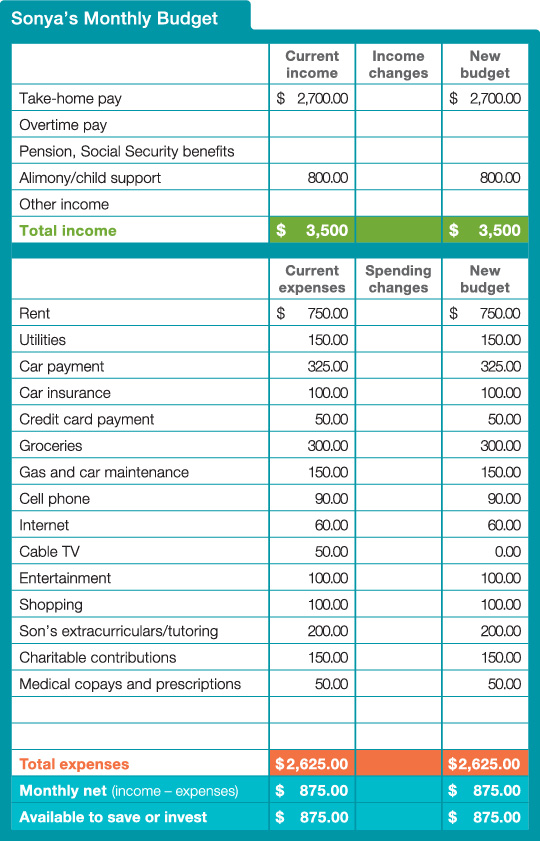 Sonya's Monthly Budget

| | Current income | Income changes | New budget |
|---|---|---|---|
| Take-home pay | $ 2,700.00 | | $ 2,700.00 |
| Overtime pay | | | |
| Pension, Social Security benefits | | | |
| Alimony/child support | 800.00 | | 800.00 |
| Other income | | | |
| Total income | $ 3,500 | | $ 3,500 |

| | Current expenses | Spending changes | New budget |
|---|---|---|---|
| Rent | $ 750.00 | | $ 750.00 |
| Utilities | 150.00 | | 150.00 |
| Car payment | 325.00 | | 325.00 |
| Car insurance | 100.00 | | 100.00 |
| Credit card payment | 50.00 | | 50.00 |
| Groceries | 300.00 | | 300.00 |
| Gas and car maintenance | 150.00 | | 150.00 |
| Cell phone | 90.00 | | 90.00 |
| Internet | 60.00 | | 60.00 |
| Cable TV | 50.00 | | 0.00 |
| Entertainment | 100.00 | | 100.00 |
| Shopping | 100.00 | | 100.00 |
| Son's extracurriculars/tutoring | 200.00 | | 200.00 |
| Charitable contributions | 150.00 | | 150.00 |
| Medical copays and prescriptions | 50.00 | | 50.00 |
| | | | |
| | | | |
| Total expenses | $2,625.00 | | $2,625.00 |
| Monthly net (income – expenses) | $ 875.00 | | $ 875.00 |
| Available to save or invest | $ 875.00 | | $ 875.00 |